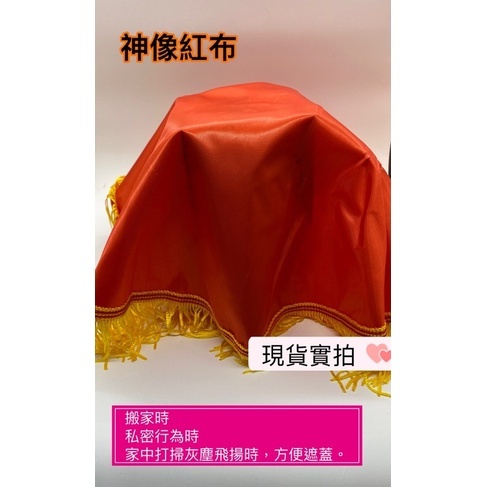 神像紅布

現貨實拍

搬家時
私密行為時
家中打掃灰塵飛揚時，方便遮蓋。